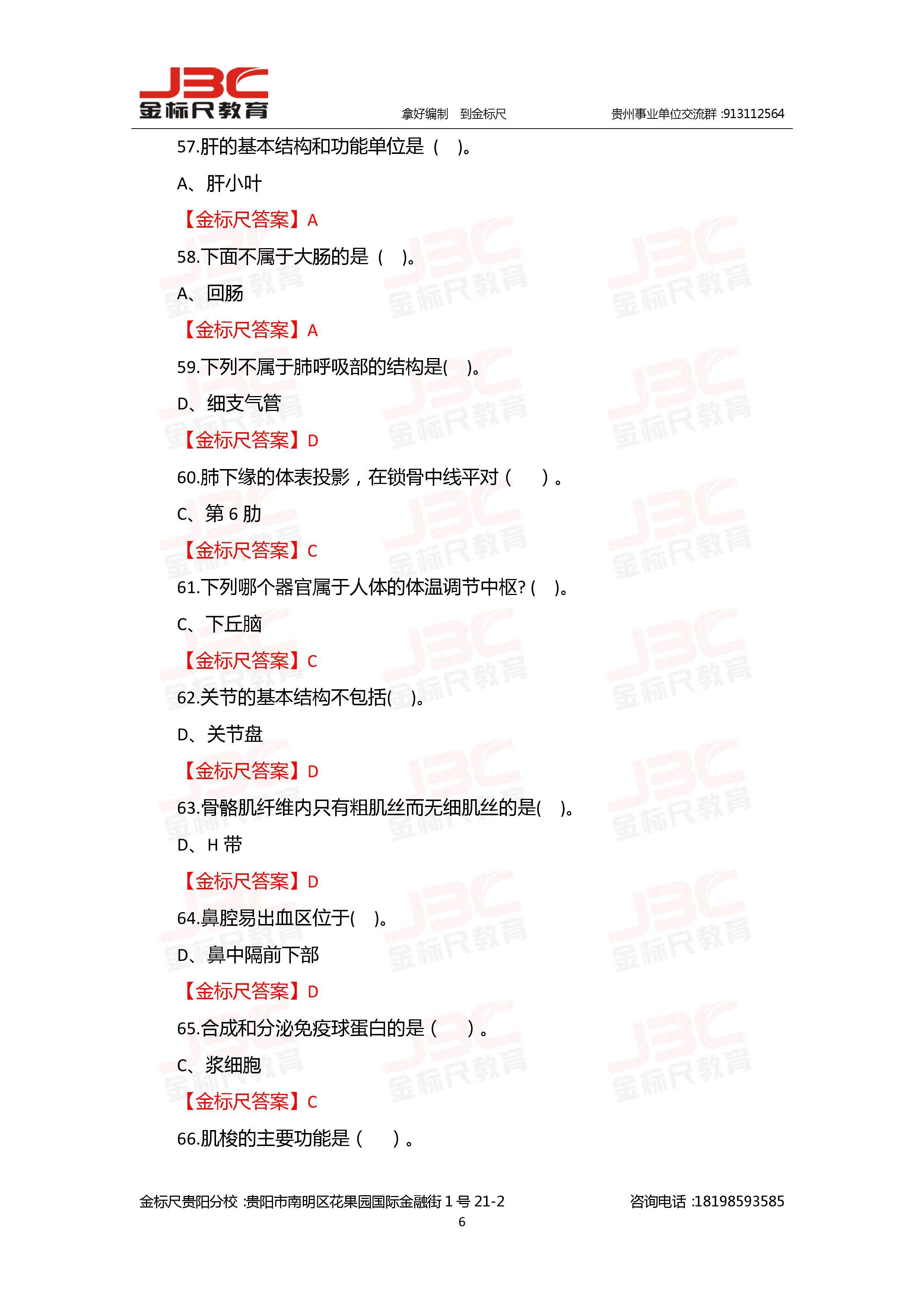 JBC
金标尺教育

拿好编制 到金标尺

贵州事业单位交流群:913112564

57.肝的基本结构和功能单位是（ ）。

A、肝小叶

【金标尺答案】A

58.下面不属于大肠的是（ ）。

A、回肠

【金标尺答案】A

59.下列不属于肺呼吸部的结构是( )。

D、细支气管

【金标尺答案】D

60.肺下缘的体表投影，在锁骨中线平对（ ）。

C、第6肋

【金标尺答案】C

61.下列哪个器官属于人体的体温调节中枢?( )。

C、下丘脑

【金标尺答案】C

62.关节的基本结构不包括( )。

D、关节盘

【金标尺答案】D

63.骨骼肌纤维内只有粗肌丝而无细肌丝的是( )。

D、H带

【金标尺答案】D

64.鼻腔易出血区位于( )。

D、鼻中隔前下部

【金标尺答案】D

65.合成和分泌免疫球蛋白的是（ ）。

C、浆细胞

【金标尺答案】C

66.肌梭的主要功能是（ ）。

金标尺贵阳分校:贵阳市南明区花果园国际金融街1号21-2

咨询电话:18198593585

6

JBC 金标尺教育